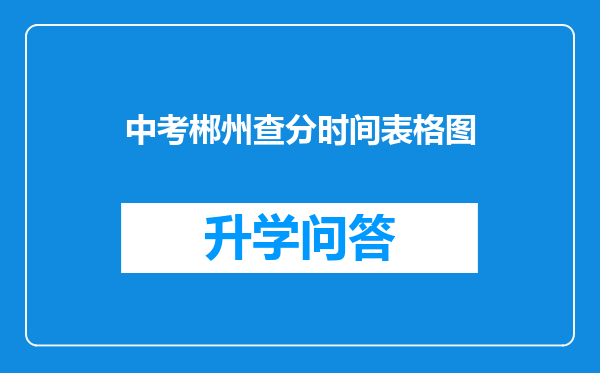 中考郴州查分时间表格图

升学问答